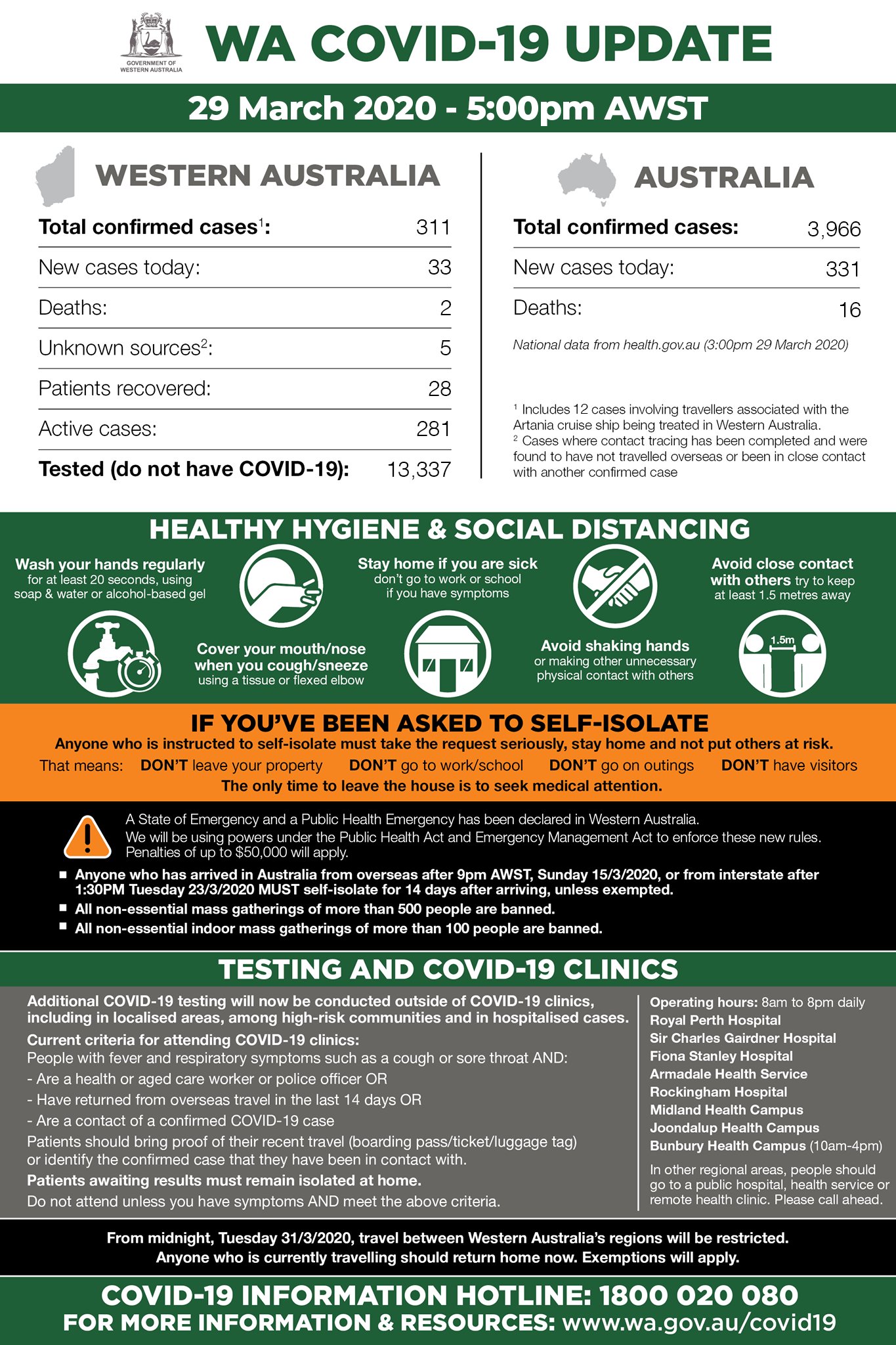 GOVERNMENT OF WESTERN AUSTRALIA

WA COVID-19 UPDATE

29 March 2020 - 5:00pm AWST

WESTERN AUSTRALIA

| | |
|---|---|
| Total confirmed cases$^1$: | 311 |
| New cases today: | 33 |
| Deaths: | 2 |
| Unknown sources$^2$: | 5 |
| Patients recovered: | 28 |
| Active cases: | 281 |
| Tested (do not have COVID-19): | 13,337 |

AUSTRALIA

| | |
|---|---|
| Total confirmed cases: | 3,966 |
| New cases today: | 331 |
| Deaths: | 16 |

National data from health.gov.au (3:00pm 29 March 2020)

$^1$ Includes 12 cases involving travellers associated with the Artania cruise ship being treated in Western Australia.
$^2$ Cases where contact tracing has been completed and were found to have not travelled overseas or been in close contact with another confirmed case

HEALTHY HYGIENE & SOCIAL DISTANCING

Wash your hands regularly for at least 20 seconds, using soap & water or alcohol-based gel

Cover your mouth/nose when you cough/sneeze using a tissue or flexed elbow

Stay home if you are sick don't go to work or school if you have symptoms

Avoid shaking hands or making other unnecessary physical contact with others

Avoid close contact with others try to keep at least 1.5 metres away

1.5m

IF YOU'VE BEEN ASKED TO SELF-ISOLATE

Anyone who is instructed to self-isolate must take the request seriously, stay home and not put others at risk.

That means: DON'T leave your property DON'T go to work/school DON'T go on outings DON'T have visitors

The only time to leave the house is to seek medical attention.

A State of Emergency and a Public Health Emergency has been declared in Western Australia. We will be using powers under the Public Health Act and Emergency Management Act to enforce these new rules. Penalties of up to $50,000 will apply.

■ Anyone who has arrived in Australia from overseas after 9pm AWST, Sunday 15/3/2020, or from interstate after 1:30PM Tuesday 23/3/2020 MUST self-isolate for 14 days after arriving, unless exempted.
■ All non-essential mass gatherings of more than 500 people are banned.
■ All non-essential indoor mass gatherings of more than 100 people are banned.

TESTING AND COVID-19 CLINICS

Additional COVID-19 testing will now be conducted outside of COVID-19 clinics, including in localised areas, among high-risk communities and in hospitalised cases.

Current criteria for attending COVID-19 clinics:
People with fever and respiratory symptoms such as a cough or sore throat AND:
- Are a health or aged care worker or police officer OR
- Have returned from overseas travel in the last 14 days OR
- Are a contact of a confirmed COVID-19 case
Patients should bring proof of their recent travel (boarding pass/ticket/luggage tag) or identify the confirmed case that they have been in contact with.
Patients awaiting results must remain isolated at home.
Do not attend unless you have symptoms AND meet the above criteria.

Operating hours: 8am to 8pm daily
Royal Perth Hospital
Sir Charles Gairdner Hospital
Fiona Stanley Hospital
Armadale Health Service
Rockingham Hospital
Midland Health Campus
Joondalup Health Campus
Bunbury Health Campus (10am-4pm)

In other regional areas, people should go to a public hospital, health service or remote health clinic. Please call ahead.

From midnight, Tuesday 31/3/2020, travel between Western Australia's regions will be restricted. Anyone who is currently travelling should return home now. Exemptions will apply.

COVID-19 INFORMATION HOTLINE: 1800 020 080
FOR MORE INFORMATION & RESOURCES: www.wa.gov.au/covid19